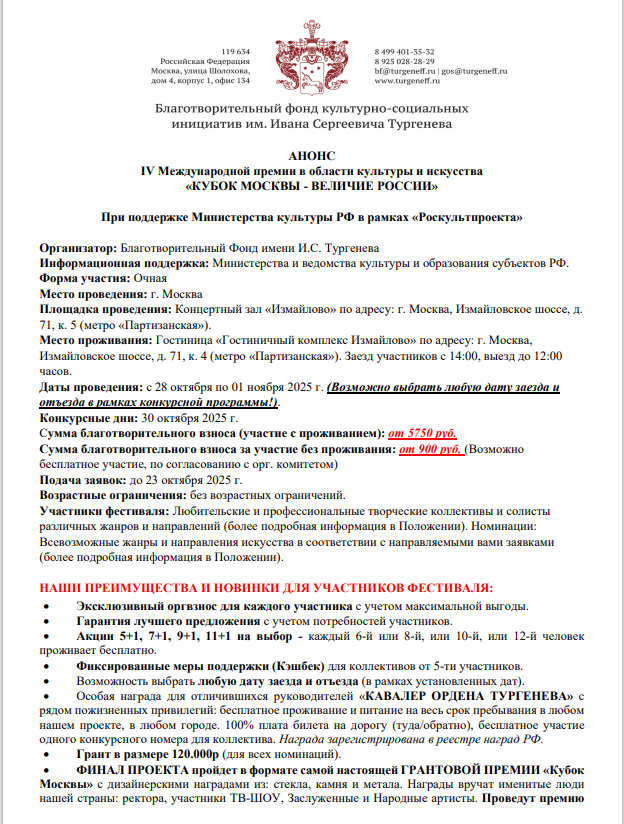 119 634
Российская Федерация
Москва, улица Шолохова,
дом 4, корпус 1, офис 134

8 499 401-35-32
8 925 028-28-29
bf@turgeneff.ru | gos@turgeneff.ru
www.turgeneff.ru

Благотворительный фонд культурно-социальных инициатив им. Ивана Сергеевича Тургенева

АНОНС
IV Международной премии в области культуры и искусства
«КУБОК МОСКВЫ - ВЕЛИЧИЕ РОССИИ»

При поддержке Министерства культуры РФ в рамках «Роскультпроекта»

Организатор: Благотворительный Фонд имени И.С. Тургенева
Информационная поддержка: Министерства и ведомства культуры и образования субъектов РФ.
Форма участия: Очная
Место проведения: г. Москва
Площадка проведения: Концертный зал «Измайлово» по адресу: г. Москва, Измайловское шоссе, д. 71, к. 5 (метро «Партизанская»).
Место проживания: Гостиница «Гостиничный комплекс Измайлово» по адресу: г. Москва, Измайловское шоссе, д. 71, к. 4 (метро «Партизанская»). Заезд участников с 14:00, выезд до 12:00 часов.
Даты проведения: с 28 октября по 01 ноября 2025 г. (Возможно выбрать любую дату заезда и отъезда в рамках конкурсной программы!).
Конкурсные дни: 30 октября 2025 г.
Сумма благотворительного взноса (участие с проживанием): от 5750 руб.
Сумма благотворительного взноса за участие без проживания: от 900 руб. (Возможно бесплатное участие, по согласованию с орг. комитетом)
Подача заявок: до 23 октября 2025 г.
Возрастные ограничения: без возрастных ограничений.
Участники фестиваля: Любительские и профессиональные творческие коллективы и солисты различных жанров и направлений (более подробная информация в Положении). Номинации: Всевозможные жанры и направления искусства в соответствии с направляемыми вами заявками (более подробная информация в Положении).

НАШИ ПРЕИМУЩЕСТВА И НОВИНКИ ДЛЯ УЧАСТНИКОВ ФЕСТИВАЛЯ:
• Эксклюзивный оргвзнос для каждого участника с учетом максимальной выгоды.
• Гарантия лучшего предложения с учетом потребностей участников.
• Акции 5+1, 7+1, 9+1, 11+1 на выбор - каждый 6-й или 8-й, или 10-й, или 12-й человек проживает бесплатно.
• Фиксированные меры поддержки (Кэшбек) для коллективов от 5-ти участников.
• Возможность выбрать любую дату заезда и отъезда (в рамках установленных дат).
• Особая награда для отличившихся руководителей «КАВАЛЕР ОРДЕНА ТУРГЕНЕВА» с рядом пожизненных привилегий: бесплатное проживание и питание на весь срок пребывания в любом нашем проекте, в любом городе. 100% плата билета на дорогу (туда/обратно), бесплатное участие одного конкурсного номера для коллектива. Награда зарегистрирована в реестре наград РФ.
• Грант в размере 120.000р (для всех номинаций).
• ФИНАЛ ПРОЕКТА пройдет в формате самой настоящей ГРАНТОВОЙ ПРЕМИИ «Кубок Москвы» с дизайнерскими наградами из: стекла, камня и метала. Награды вручат именитые люди нашей страны: ректора, участники ТВ-ШОУ, Заслуженные и Народные артисты. Проведут премию